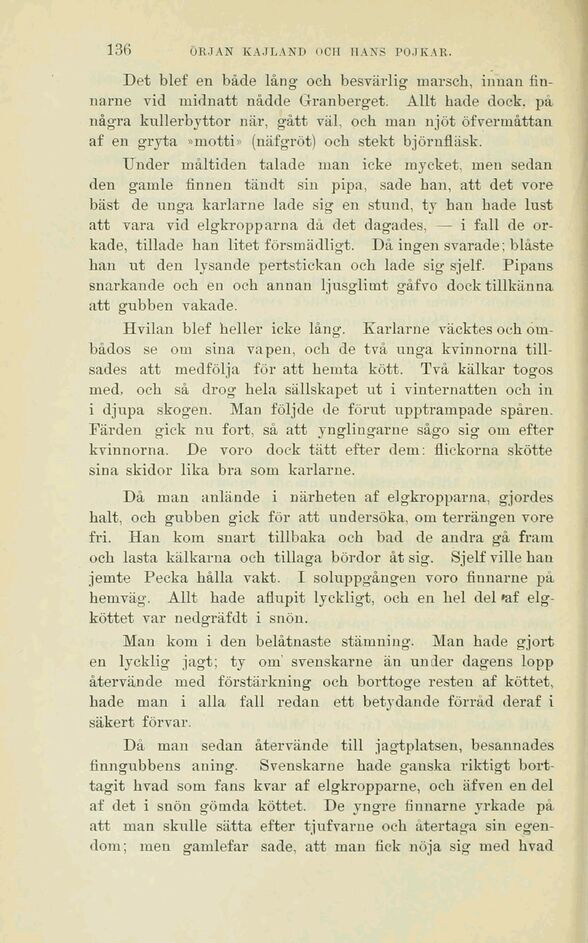 136 ÖRJAN KAJLAND OCH HANS POJKAR.

Det blef en både lång och besvärlig marsch, innan finnarne vid midnatt nådde Granberget. Allt hade dock, på några kullerbyttor när, gått väl, och man njöt öfvermåttan af en gryta »motti» (näfgröt) och stekt björnfläsk.

Under måltiden talade man icke mycket, men sedan den gamle finnen tändt sin pipa, sade han, att det vore bäst de unga karlarne lade sig en stund, ty han hade lust att vara vid elgkropparna då det dagades, — i fall de orkade, tillade han litet försmädligt. Då ingen svarade; blåste han ut den lysande pertstickan och lade sig sjelf. Pipans snarkande och en och annan ljusglimt gåfvo dock tillkänna att gubben vakade.

Hvilan blef heller icke lång. Karlarne väcktes och ombådos se om sina vapen, och de två unga kvinnorna tillsades att medfölja för att hemta kött. Två kälkar togos med, och så drog hela sällskapet ut i vinternatten och in i djupa skogen. Man följde de förut upptrampade spåren. Färden gick nu fort, så att ynglingarne sågo sig om efter kvinnorna. De voro dock tätt efter dem: flickorna skötte sina skidor lika bra som karlarne.

Då man anlände i närheten af elgkropparna, gjordes halt, och gubben gick för att undersöka, om terrängen vore fri. Han kom snart tillbaka och bad de andra gå fram och lasta kälkarna och tillaga bördor åt sig. Sjelf ville han jemte Pecka hålla vakt. I soluppgången voro finnarne på hemväg. Allt hade aflupit lyckligt, och en hel del af elgköttet var nedgräfdt i snön.

Man kom i den belåtnaste stämning. Man hade gjort en lycklig jagt; ty om svenskarne än under dagens lopp återvände med förstärkning och borttoge resten af köttet, hade man i alla fall redan ett betydande förråd deraf i säkert förvar.

Då man sedan återvände till jagtplatsen, besannades finngubbens aning. Svenskarne hade ganska riktigt borttagit hvad som fans kvar af elgkropparne, och äfven en del af det i snön gömda köttet. De yngre finnarne yrkade på att man skulle sätta efter tjufvarne och återtaga sin egendom; men gamlefar sade, att man fick nöja sig med hvad